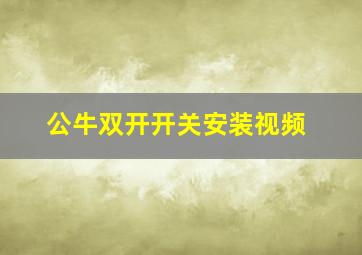 公牛双开开关安装视频